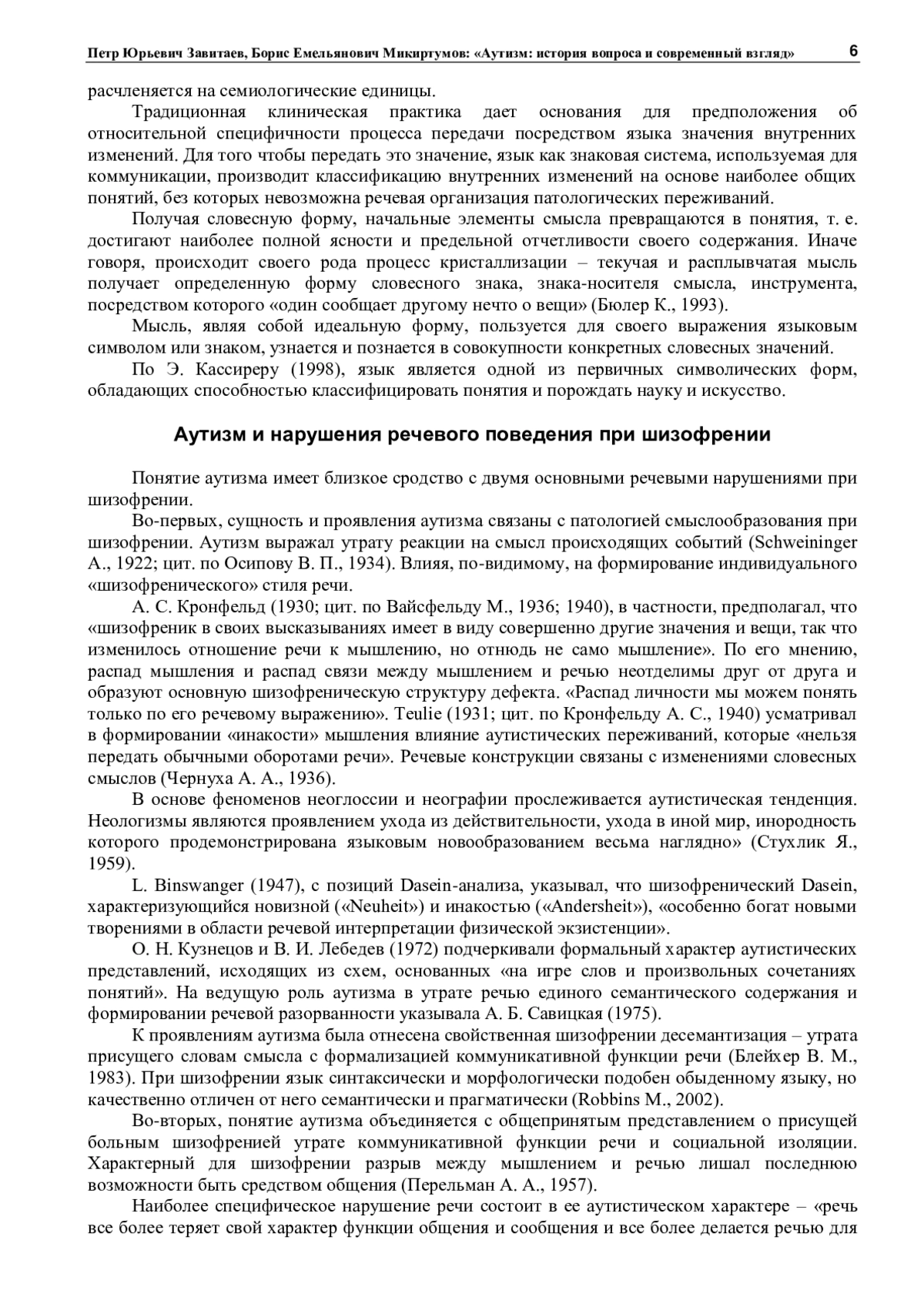 Петр Юрьевич Завитаев, Борис Емельянович Микиртумов: «Аутизм: история вопроса и современный взгляд» 6

расчленяется на семиологические единицы.

Традиционная клиническая практика дает основания для предположения об относительной специфичности процесса передачи посредством языка значения внутренних изменений. Для того чтобы передать это значение, язык как знаковая система, используемая для коммуникации, производит классификацию внутренних изменений на основе наиболее общих понятий, без которых невозможна речевая организация патологических переживаний.

Получая словесную форму, начальные элементы смысла превращаются в понятия, т. е. достигают наиболее полной ясности и предельной отчетливости своего содержания. Иначе говоря, происходит своего рода процесс кристаллизации – текучая и расплывчатая мысль получает определенную форму словесного знака, знака-носителя смысла, инструмента, посредством которого «один сообщает другому нечто о вещи» (Бюлер К., 1993).

Мысль, являя собой идеальную форму, пользуется для своего выражения языковым символом или знаком, узнается и познается в совокупности конкретных словесных значений.

По Э. Кассиреру (1998), язык является одной из первичных символических форм, обладающих способностью классифицировать понятия и порождать науку и искусство.

Аутизм и нарушения речевого поведения при шизофрении

Понятие аутизма имеет близкое сродство с двумя основными речевыми нарушениями при шизофрении.

Во-первых, сущность и проявления аутизма связаны с патологией смыслообразования при шизофрении. Аутизм выражал утрату реакции на смысл происходящих событий (Schweininger A., 1922; цит. по Осипову В. П., 1934). Влияя, по-видимому, на формирование индивидуального «шизофренического» стиля речи.

А. С. Кронфельд (1930; цит. по Вайсфельду М., 1936; 1940), в частности, предполагал, что «шизофреник в своих высказываниях имеет в виду совершенно другие значения и вещи, так что изменилось отношение речи к мышлению, но отнюдь не само мышление». По его мнению, распад мышления и распад связи между мышлением и речью неотделимы друг от друга и образуют основную шизофреническую структуру дефекта. «Распад личности мы можем понять только по его речевому выражению». Teulie (1931; цит. по Кронфельду А. С., 1940) усматривал в формировании «инакости» мышления влияние аутистических переживаний, которые «нельзя передать обычными оборотами речи». Речевые конструкции связаны с изменениями словесных смыслов (Чернуха А. А., 1936).

В основе феноменов неоглоссии и неографии прослеживается аутистическая тенденция. Неологизмы являются проявлением ухода из действительности, ухода в иной мир, инородность которого продемонстрирована языковым новообразованием весьма наглядно» (Стухлик Я., 1959).

L. Binswanger (1947), с позиций Dasein-анализа, указывал, что шизофренический Dasein, характеризующийся новизной («Neuheit») и инакостью («Andersheit»), «особенно богат новыми творениями в области речевой интерпретации физической экзистенции».

О. Н. Кузнецов и В. И. Лебедев (1972) подчеркивали формальный характер аутистических представлений, исходящих из схем, основанных «на игре слов и произвольных сочетаниях понятий». На ведущую роль аутизма в утрате речью единого семантического содержания и формировании речевой разорванности указывала А. Б. Савицкая (1975).

К проявлениям аутизма была отнесена свойственная шизофрении десемантизация – утрата присущего словам смысла с формализацией коммуникативной функции речи (Блейхер В. М., 1983). При шизофрении язык синтаксически и морфологически подобен обыденному языку, но качественно отличен от него семантически и прагматически (Robbins M., 2002).

Во-вторых, понятие аутизма объединяется с общепринятым представлением о присущей больным шизофренией утрате коммуникативной функции речи и социальной изоляции. Характерный для шизофрении разрыв между мышлением и речью лишал последнюю возможности быть средством общения (Перельман А. А., 1957).

Наиболее специфическое нарушение речи состоит в ее аутистическом характере – «речь все более теряет свой характер функции общения и сообщения и все более делается речью для